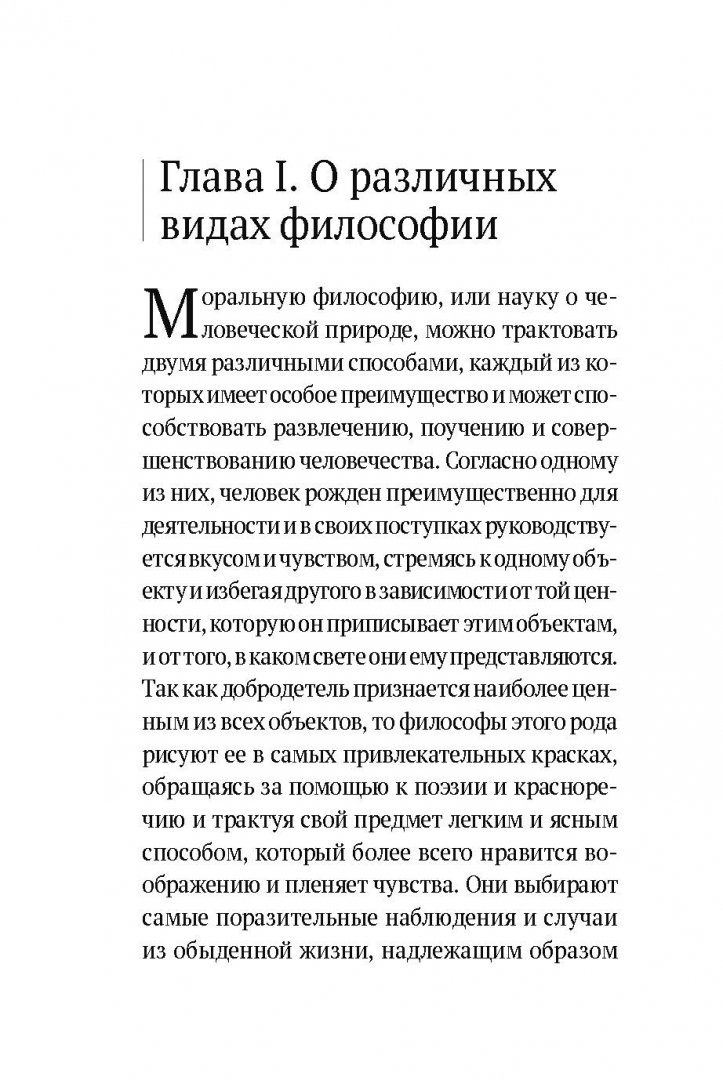 Глава I. О различных видах философии

Моральную философию, или науку о человеческой природе, можно трактовать двумя различными способами, каждый из которых имеет особое преимущество и может способствовать развлечению, поучению и совершенствованию человечества. Согласно одному из них, человек рожден преимущественно для деятельности и в своих поступках руководствуется вкусом и чувством, стремясь к одному объекту и избегая другого в зависимости от той ценности, которую он приписывает этим объектам, и от того, в каком свете они ему представляются. Так как добродетель признается наиболее ценным из всех объектов, то философы этого рода рисуют ее в самых привлекательных красках, обращаясь за помощью к поэзии и красноречию и трактуя свой предмет легким и ясным способом, который более всего нравится воображению и пленяет чувства. Они выбирают самые поразительные наблюдения и случаи из обыденной жизни, надлежащим образом